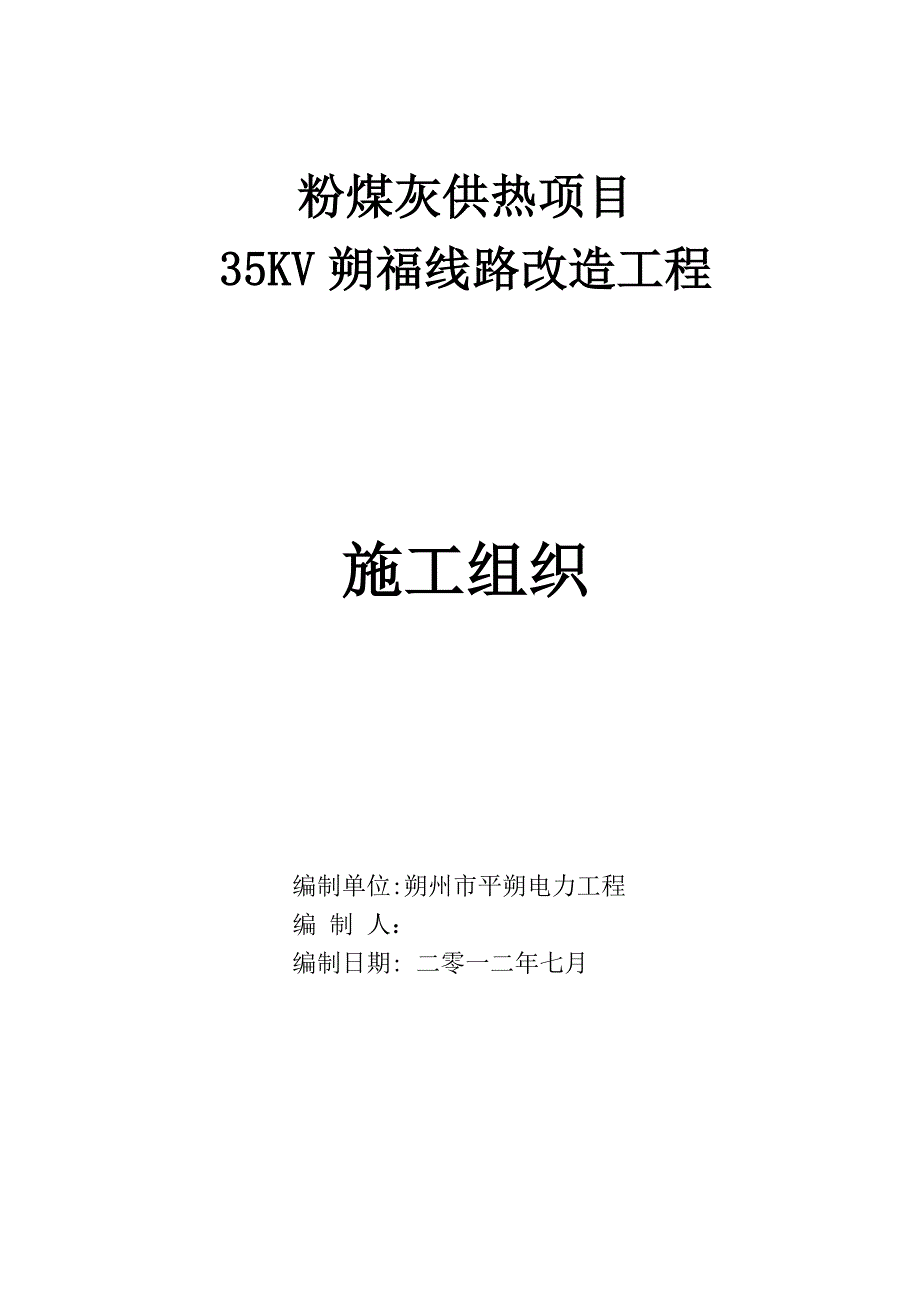 粉煤灰供热项目
35KV 朔福线路改造工程

施工组织

编制单位:朔州市平朔电力工程
编 制 人：
编制日期: 二零一二年七月